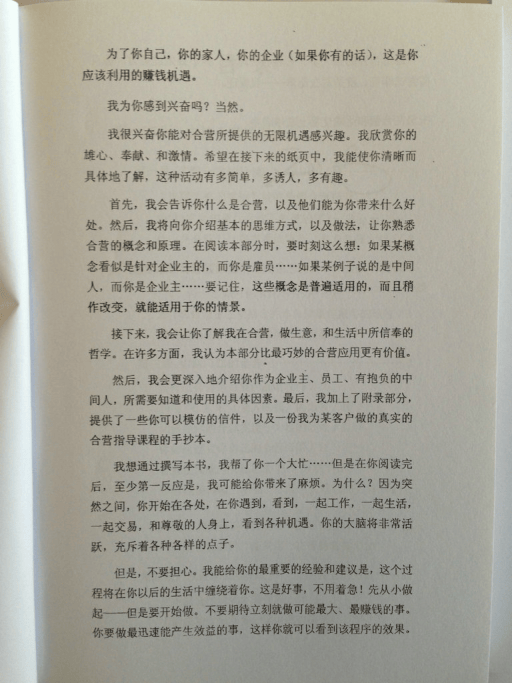 为了你自己，你的家人，你的企业（如果你有的话），这是你应该利用的赚钱机遇。

我为你感到兴奋吗？当然。

我很兴奋你能对合营所提供的无限机遇感兴趣。我欣赏你的雄心、奉献、和激情。希望在接下来的纸页中，我能使你清晰而具体地了解，这种活动有多简单，多诱人，多有趣。

首先，我会告诉你什么是合营，以及他们能为你带来什么好处。然后，我将向你介绍基本的思维方式，以及做法，让你熟悉合营的概念和原理。在阅读本部分时，要时刻这么想：如果某概念看似是针对企业主的，而你是雇员……如果某例子说的是中间人，而你是企业主……要记住，这些概念是普遍适用的，而且稍作改变，就能适用于你的情景。

接下来，我会让你了解我在合营，做生意，和生活中所信奉的哲学。在许多方面，我认为本部分比最巧妙的合营应用更有价值。

然后，我会更深入地介绍你作为企业主、员工、有抱负的中间人，所需要知道和使用的具体因素。最后，我加上了附录部分，提供了一些你可以模仿的信件，以及一份我为某客户做的真实的合营指导课程的手抄本。

我想通过撰写本书，我帮了你一个大忙……但是在你阅读完后，至少第一反应是，我可能给你带来了麻烦。为什么？因为突然之间，你开始在各处，在你遇到，看到，一起工作，一起生活，一起交易，和尊敬的人身上，看到各种机遇。你的大脑将非常活跃，充斥着各种各样的点子。

但是，不要担心。我能给你的最重要的经验和建议是，这个过程将在你以后的生活中缠绕着你。这是好事，不用着急！先从小做起——但是要开始做。不要期待立刻就做可能最大、最赚钱的事。你要做最迅速能产生效益的事，这样你就可以看到该程序的效果。